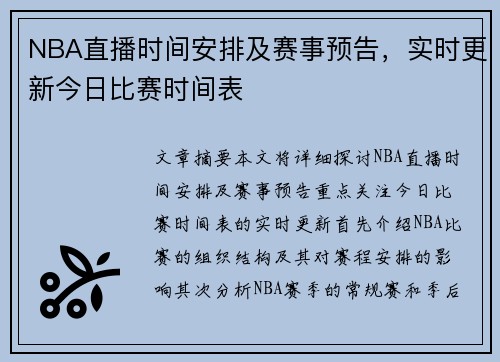 NBA直播时间安排及赛事预告，实时更新今日比赛时间表

文章摘要本文将详细探讨NBA直播时间安排及赛事预告重点关注今日比赛时间表的实时更新首先介绍NBA比赛的组织结构及其对赛程安排的影响其次分析NBA赛季的常规赛和季后